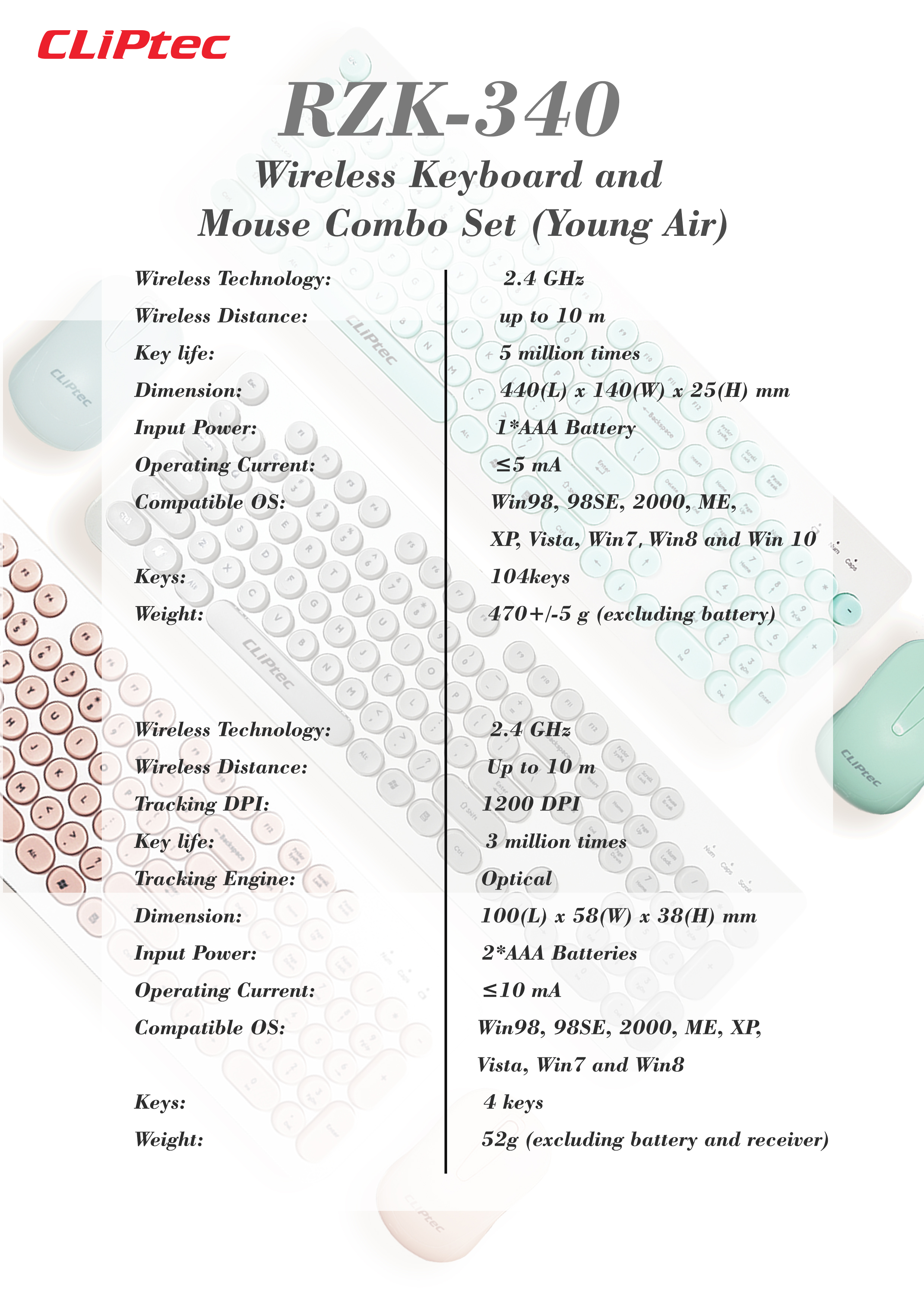 CLiPtec

RZK-340

Wireless Keyboard and Mouse Combo Set (Young Air)

| | |
|---|---|
| Wireless Technology: | 2.4 GHz |
| Wireless Distance: | up to 10 m |
| Key life: | 5 million times |
| Dimension: | 440(L) x 140(W) x 25(H) mm |
| Input Power: | 1*AAA Battery |
| Operating Current: | ≤5 mA |
| Compatible OS: | Win98, 98SE, 2000, ME, XP, Vista, Win7, Win8 and Win 10 |
| Keys: | 104keys |
| Weight: | 470+/-5 g (excluding battery) |

| | |
|---|---|
| Wireless Technology: | 2.4 GHz |
| Wireless Distance: | Up to 10 m |
| Tracking DPI: | 1200 DPI |
| Key life: | 3 million times |
| Tracking Engine: | Optical |
| Dimension: | 100(L) x 58(W) x 38(H) mm |
| Input Power: | 2*AAA Batteries |
| Operating Current: | ≤10 mA |
| Compatible OS: | Win98, 98SE, 2000, ME, XP, Vista, Win7 and Win8 |
| Keys: | 4 keys |
| Weight: | 52g (excluding battery and receiver) |